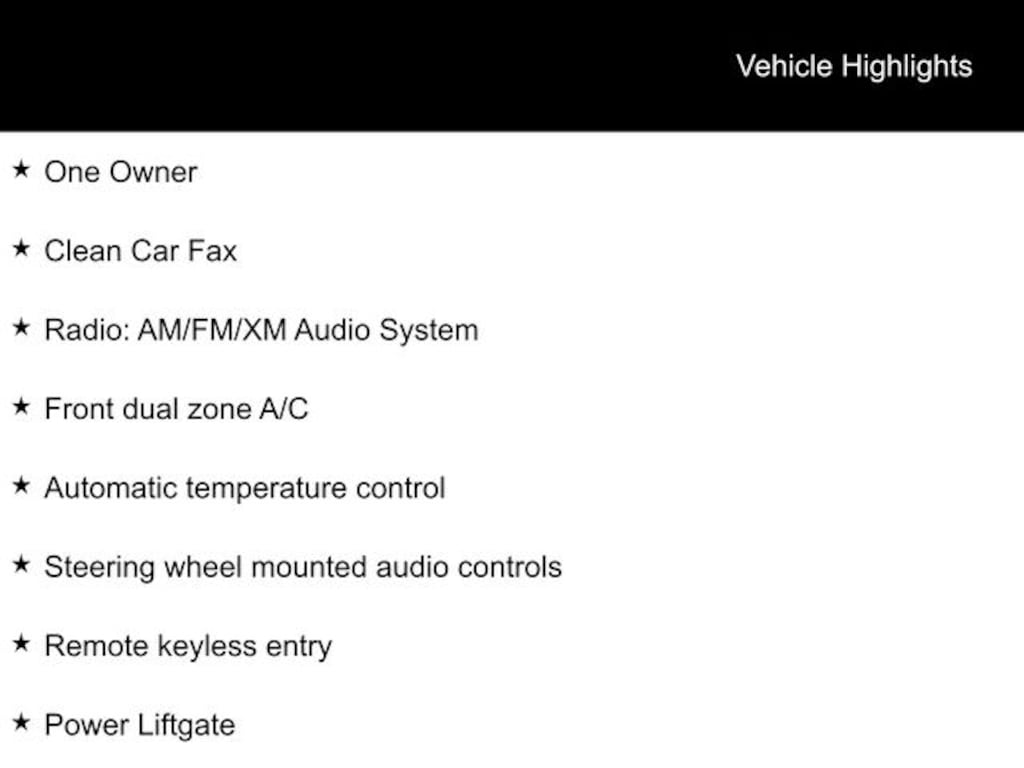 Vehicle Highlights

★ One Owner

★ Clean Car Fax

★ Radio: AM/FM/XM Audio System

★ Front dual zone A/C

★ Automatic temperature control

★ Steering wheel mounted audio controls

★ Remote keyless entry

★ Power Liftgate